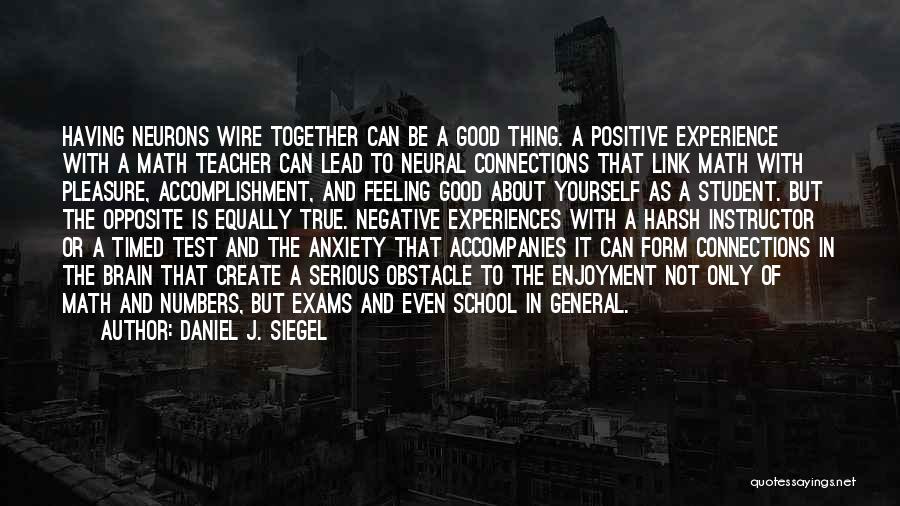 HAVING NEURONS WIRE TOGETHER CAN BE A GOOD THING. A POSITIVE EXPERIENCE WITH A MATH TEACHER CAN LEAD TO NEURAL CONNECTIONS THAT LINK MATH WITH PLEASURE, ACCOMPLISHMENT, AND FEELING GOOD ABOUT YOURSELF AS A STUDENT. BUT THE OPPOSITE IS EQUALLY TRUE. NEGATIVE EXPERIENCES WITH A HARSH INSTRUCTOR OR A TIMED TEST AND THE ANXIETY THAT ACCOMPANIES IT CAN FORM CONNECTIONS IN THE BRAIN THAT CREATE A SERIOUS OBSTACLE TO THE ENJOYMENT NOT ONLY OF MATH AND NUMBERS, BUT EXAMS AND EVEN SCHOOL IN GENERAL.

AUTHOR: DANIEL J. SIEGEL

quotessayings.net